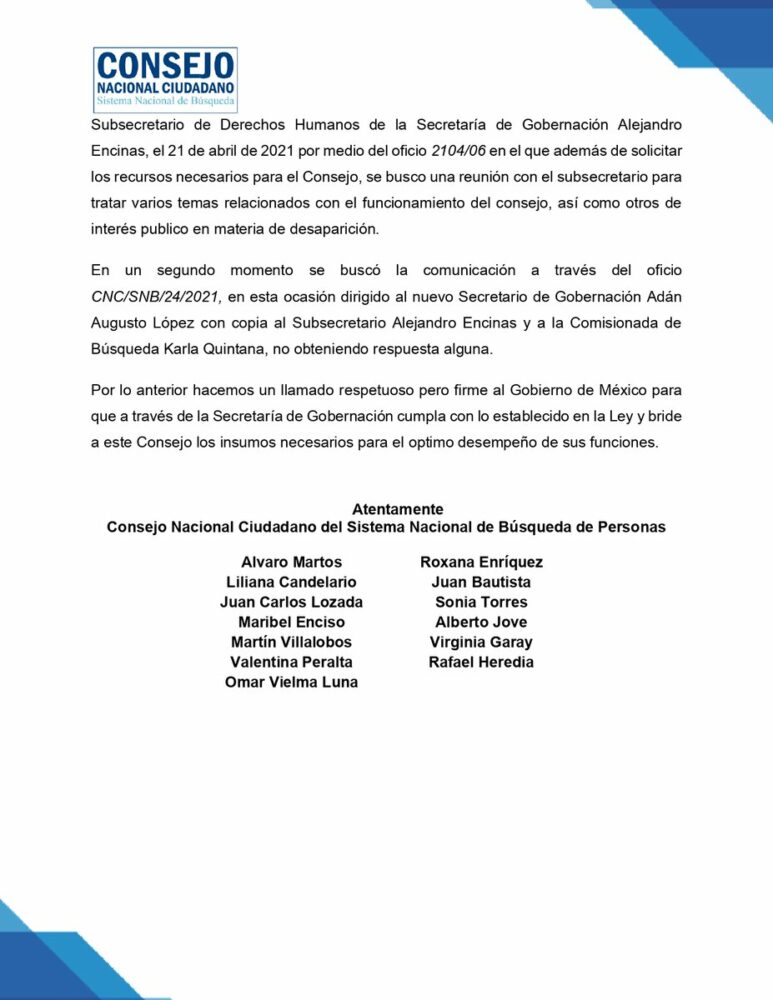 CONSEJO
NACIONAL CIUDADANO
Sistema Nacional de Búsqueda

Subsecretario de Derechos Humanos de la Secretaría de Gobernación Alejandro Encinas, el 21 de abril de 2021 por medio del oficio 2104/06 en el que además de solicitar los recursos necesarios para el Consejo, se busco una reunión con el subsecretario para tratar varios temas relacionados con el funcionamiento del consejo, así como otros de interés publico en materia de desaparición.

En un segundo momento se buscó la comunicación a través del oficio CNC/SNB/24/2021, en esta ocasión dirigido al nuevo Secretario de Gobernación Adán Augusto López con copia al Subsecretario Alejandro Encinas y a la Comisionada de Búsqueda Karla Quintana, no obteniendo respuesta alguna.

Por lo anterior hacemos un llamado respetuoso pero firme al Gobierno de México para que a través de la Secretaría de Gobernación cumpla con lo establecido en la Ley y bride a este Consejo los insumos necesarios para el optimo desempeño de sus funciones.

Atentamente
Consejo Nacional Ciudadano del Sistema Nacional de Búsqueda de Personas

Alvaro Martos
Liliana Candelario
Juan Carlos Lozada
Maribel Enciso
Martín Villalobos
Valentina Peralta
Omar Vielma Luna

Roxana Enríquez
Juan Bautista
Sonia Torres
Alberto Jove
Virginia Garay
Rafael Heredia